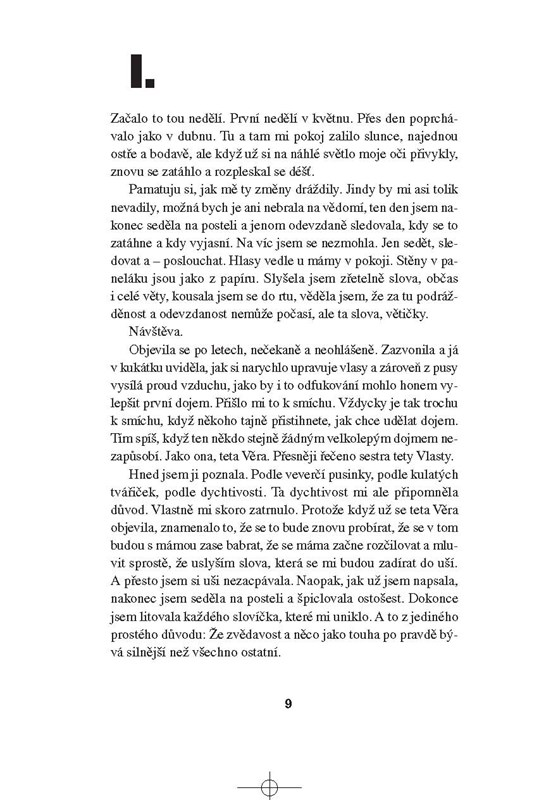 I.

Začalo to tou nedělí. První nedělí v květnu. Přes den poprchávalo jako v dubnu. Tu a tam mi pokoj zalilo slunce, najednou ostře a bodavě, ale když už si na náhlé světlo moje oči přivykly, znovu se zatáhlo a rozpleskal se déšť.

Pamatuju si, jak mě ty změny dráždily. Jindy by mi asi tolik nevadily, možná bych je ani nebrala na vědomí, ten den jsem nakonec seděla na posteli a jenom odevzdaně sledovala, kdy se to zatáhne a kdy vyjasní. Na víc jsem se nezmohla. Jen sedět, sledovat a – poslouchat. Hlasy vedle u mámy v pokoji. Stěny v paneláku jsou jako z papíru. Slyšela jsem zřetelně slova, občas i celé věty, kousala jsem se do rtu, věděla jsem, že za tu podrážděnost a odevzdanost nemůže počasí, ale ta slova, větičky.

Návštěva.

Objevila se po letech, nečekaně a neohlášeně. Zazvonila a já v kukátku uviděla, jak si narychlo upravuje vlasy a zároveň z pusy vysílá proud vzduchu, jako by i to odfukování mohlo honem vylepšit první dojem. Přišlo mi to k smíchu. Vždycky je tak trochu k smíchu, když někoho tajně přistihnete, jak chce udělat dojem. Tím spíš, když ten někdo stejně žádným velkolepým dojmem nezapůsobí. Jako ona, teta Věra. Přesněji řečeno sestra tety Vlasty.

Hned jsem ji poznala. Podle veverčí pusinky, podle kulatých tvářiček, podle dychtivosti. Ta dychtivost mi ale připomněla důvod. Vlastně mi skoro zatrnulo. Protože když už se teta Věra objevila, znamenalo to, že se to bude znovu probírat, že se v tom budou s mámou zase babrat, že se máma začne rozčilovat a mluvit sprostě, že uslyším slova, která se mi budou zadírat do uší. A přesto jsem si uši nezacpávala. Naopak, jak už jsem napsala, nakonec jsem seděla na posteli a špiclovala ostošest. Dokonce jsem litovala každého slovíčka, které mi uniklo. A to z jediného prostého důvodu: Že zvědavost a něco jako touha po pravdě bývá silnější než všechno ostatní.

9